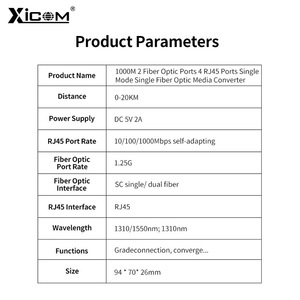 XICOM®

Product Parameters

| Product Name | 1000M 2 Fiber Optic Ports 4 RJ45 Ports Single Mode Single Fiber Optic Media Converter |
|---|---|
| Distance | 0-20KM |
| Power Supply | DC 5V 2A |
| RJ45 Port Rate | 10/100/1000Mbps self-adapting |
| Fiber Optic Port Rate | 1.25G |
| Fiber Optic Interface | SC single/ dual fiber |
| RJ45 Interface | RJ45 |
| Wavelength | 1310/1550nm; 1310nm |
| Functions | Gradeconnection, converge... |
| Size | 94 * 70* 26mm |